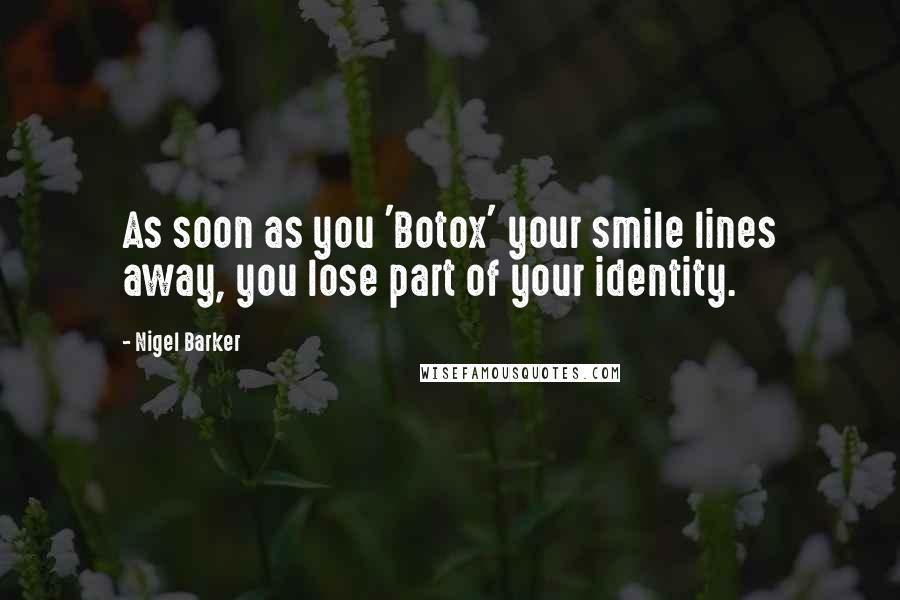 As soon as you 'Botox' your smile lines away, you lose part of your identity.

- Nigel Barker

WISEFAMOUSQUOTES.COM